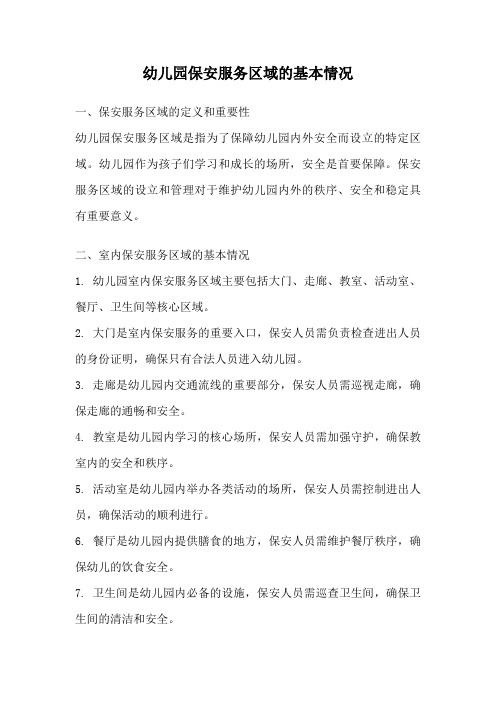 幼儿园保安服务区域的基本情况

一、保安服务区域的定义和重要性

幼儿园保安服务区域是指为了保障幼儿园内外安全而设立的特定区域。幼儿园作为孩子们学习和成长的场所，安全是首要保障。保安服务区域的设立和管理对于维护幼儿园内外的秩序、安全和稳定具有重要意义。

二、室内保安服务区域的基本情况

1. 幼儿园室内保安服务区域主要包括大门、走廊、教室、活动室、餐厅、卫生间等核心区域。

2. 大门是室内保安服务的重要入口，保安人员需负责检查进出人员的身份证明，确保只有合法人员进入幼儿园。

3. 走廊是幼儿园内交通流线的重要部分，保安人员需巡视走廊，确保走廊的通畅和安全。

4. 教室是幼儿园内学习的核心场所，保安人员需加强守护，确保教室内的安全和秩序。

5. 活动室是幼儿园内举办各类活动的场所，保安人员需控制进出人员，确保活动的顺利进行。

6. 餐厅是幼儿园内提供膳食的地方，保安人员需维护餐厅秩序，确保幼儿的饮食安全。

7. 卫生间是幼儿园内必备的设施，保安人员需巡查卫生间，确保卫生间的清洁和安全。